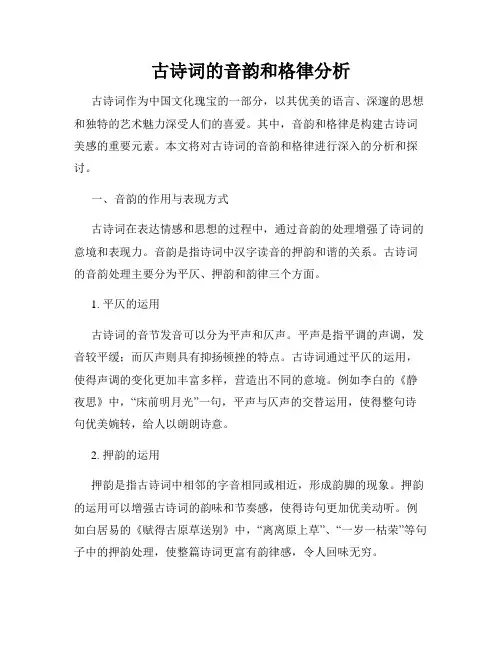 古诗词的音韵和格律分析

古诗词作为中国文化瑰宝的一部分，以其优美的语言、深邃的思想和独特的艺术魅力深受人们的喜爱。其中，音韵和格律是构建古诗词美感的重要元素。本文将对古诗词的音韵和格律进行深入的分析和探讨。

一、音韵的作用与表现方式

古诗词在表达情感和思想的过程中，通过音韵的处理增强了诗词的意境和表现力。音韵是指诗词中汉字读音的押韵和谐的关系。古诗词的音韵处理主要分为平仄、押韵和韵律三个方面。

1. 平仄的运用

古诗词的音节发音可以分为平声和仄声。平声是指平调的声调，发音较平缓；而仄声则具有抑扬顿挫的特点。古诗词通过平仄的运用，使得声调的变化更加丰富多样，营造出不同的意境。例如李白的《静夜思》中，“床前明月光”一句，平声与仄声的交替运用，使得整句诗句优美婉转，给人以朗朗诗意。

2. 押韵的运用

押韵是指古诗词中相邻的字音相同或相近，形成韵脚的现象。押韵的运用可以增强古诗词的韵味和节奏感，使得诗句更加优美动听。例如白居易的《赋得古原草送别》中，“离离原上草”、“一岁一枯荣”等句子中的押韵处理，使整篇诗词更富有韵律感，令人回味无穷。